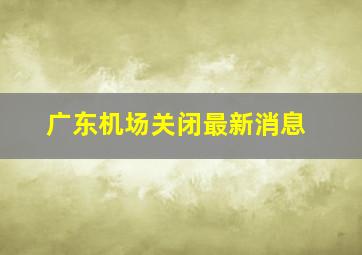 广东机场关闭最新消息